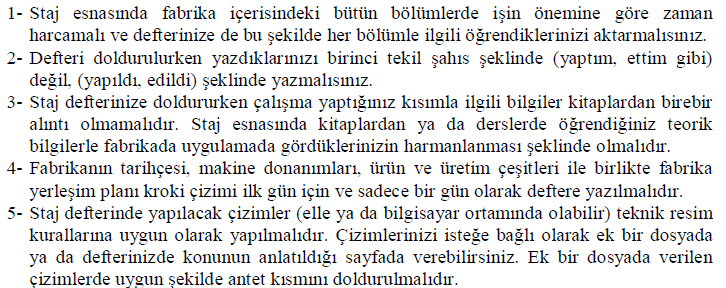 1- Staj esnasında fabrika içerisindeki bütün bölümlerde işin önemine göre zaman harcamalı ve defterinize de bu şekilde her bölümle ilgili öğrendiklerinizi aktarmalısınız.
2- Defteri doldurulurken yazdıklarınızı birinci tekil şahıs şeklinde (yaptım, ettim gibi) değil, (yapıldı, edildi) şeklinde yazmalısınız.
3- Staj defterinize doldururken çalışma yaptığınız kısımla ilgili bilgiler kitaplardan birebir alıntı olmamalıdır. Staj esnasında kitaplardan ya da derslerde öğrendiğiniz teorik bilgilerle fabrikada uygulamada gördüklerinizin harmanlanması şeklinde olmalıdır.
4- Fabrikanın tarihçesi, makine donanımları, ürün ve üretim çeşitleri ile birlikte fabrika yerleşim planı kroki çizimi ilk gün için ve sadece bir gün olarak deftere yazılmalıdır.
5- Staj defterinde yapılacak çizimler (elle ya da bilgisayar ortamında olabilir) teknik resim kurallarına uygun olarak yapılmalıdır. Çizimlerinizi isteğe bağlı olarak ek bir dosyada ya da defterinizde konunun anlatıldığı sayfada verebilirsiniz. Ek bir dosyada verilen çizimlerde uygun şekilde antet kısmını doldurulmalıdır.